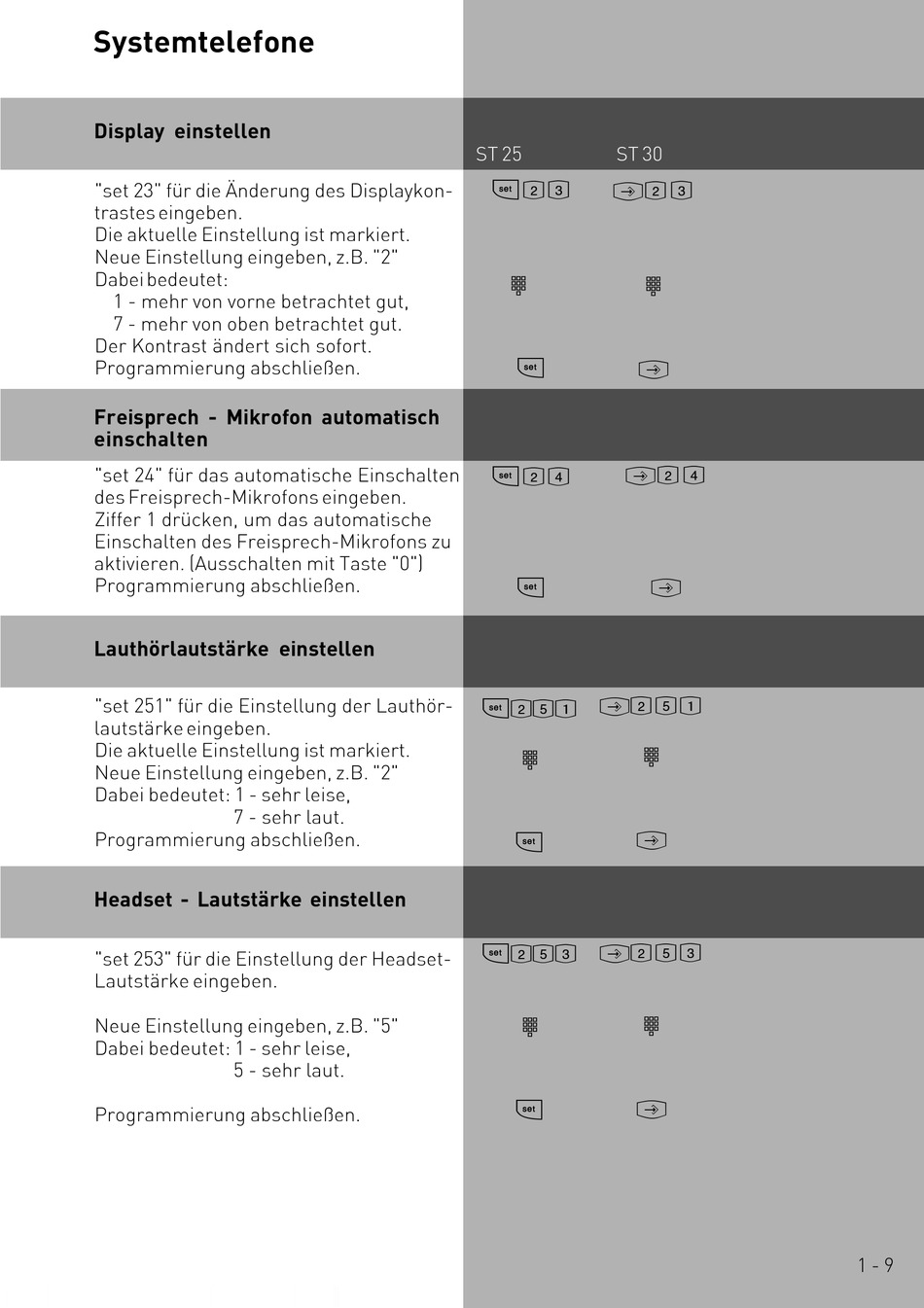 Systemtelefone

Display einstellen

ST 25 ST 30

"set 23" für die Änderung des Displaykontrastes eingeben.
Die aktuelle Einstellung ist markiert.
Neue Einstellung eingeben, z.B. "2"
Dabei bedeutet:
1 - mehr von vorne betrachtet gut,
7 - mehr von oben betrachtet gut.
Der Kontrast ändert sich sofort.
Programmierung abschließen.

set 2 3 2 3

set

Freisprech - Mikrofon automatisch einschalten

"set 24" für das automatische Einschalten des Freisprech-Mikrofons eingeben.
Ziffer 1 drücken, um das automatische Einschalten des Freisprech-Mikrofons zu aktivieren. (Ausschalten mit Taste "0")
Programmierung abschließen.

set 2 4 2 4

set

Lauthörlautstärke einstellen

"set 251" für die Einstellung der Lauthörlautstärke eingeben.
Die aktuelle Einstellung ist markiert.
Neue Einstellung eingeben, z.B. "2"
Dabei bedeutet: 1 - sehr leise,
7 - sehr laut.
Programmierung abschließen.

set 2 5 1 2 5 1

set

Headset - Lautstärke einstellen

"set 253" für die Einstellung der Headset-Lautstärke eingeben.

Neue Einstellung eingeben, z.B. "5"
Dabei bedeutet: 1 - sehr leise,
5 - sehr laut.

Programmierung abschließen.

set 2 5 3 2 5 3

set

1 - 9